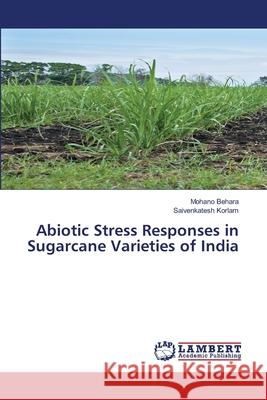 Mohano Behara
Saivenkatesh Korlam

Abiotic Stress Responses in Sugarcane Varieties of India

LAP LAMBERT Academic Publishing

Kraina Książek